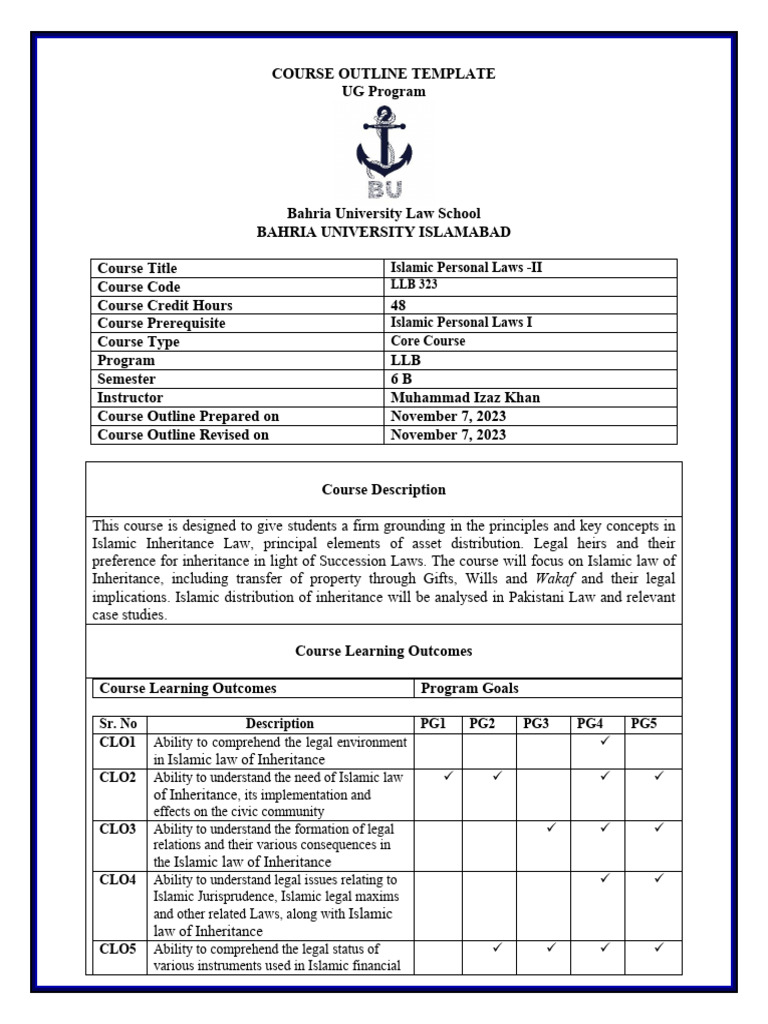 COURSE OUTLINE TEMPLATE
UG Program

BU

Bahria University Law School
BAHRIA UNIVERSITY ISLAMABAD

| Course Title | Islamic Personal Laws -II |
|---|---|
| Course Code | LLB 323 |
| Course Credit Hours | 48 |
| Course Prerequisite | Islamic Personal Laws I |
| Course Type | Core Course |
| Program | LLB |
| Semester | 6 B |
| Instructor | Muhammad Izaz Khan |
| Course Outline Prepared on | November 7, 2023 |
| Course Outline Revised on | November 7, 2023 |

Course Description

This course is designed to give students a firm grounding in the principles and key concepts in Islamic Inheritance Law, principal elements of asset distribution. Legal heirs and their preference for inheritance in light of Succession Laws. The course will focus on Islamic law of Inheritance, including transfer of property through Gifts, Wills and Wakaf and their legal implications. Islamic distribution of inheritance will be analysed in Pakistani Law and relevant case studies.

Course Learning Outcomes

Course Learning Outcomes | Program Goals

| Sr. No | Description | PG1 | PG2 | PG3 | PG4 | PG5 |
|---|---|---|---|---|---|---|
| CLO1 | Ability to comprehend the legal environment in Islamic law of Inheritance | | | | ✓ | |
| CLO2 | Ability to understand the need of Islamic law of Inheritance, its implementation and effects on the civic community | ✓ | ✓ | | ✓ | ✓ |
| CLO3 | Ability to understand the formation of legal relations and their various consequences in the Islamic law of Inheritance | | | ✓ | ✓ | ✓ |
| CLO4 | Ability to understand legal issues relating to Islamic Jurisprudence, Islamic legal maxims and other related Laws, along with Islamic law of Inheritance | | | | ✓ | ✓ |
| CLO5 | Ability to comprehend the legal status of various instruments used in Islamic financial | | ✓ | ✓ | ✓ | ✓ |